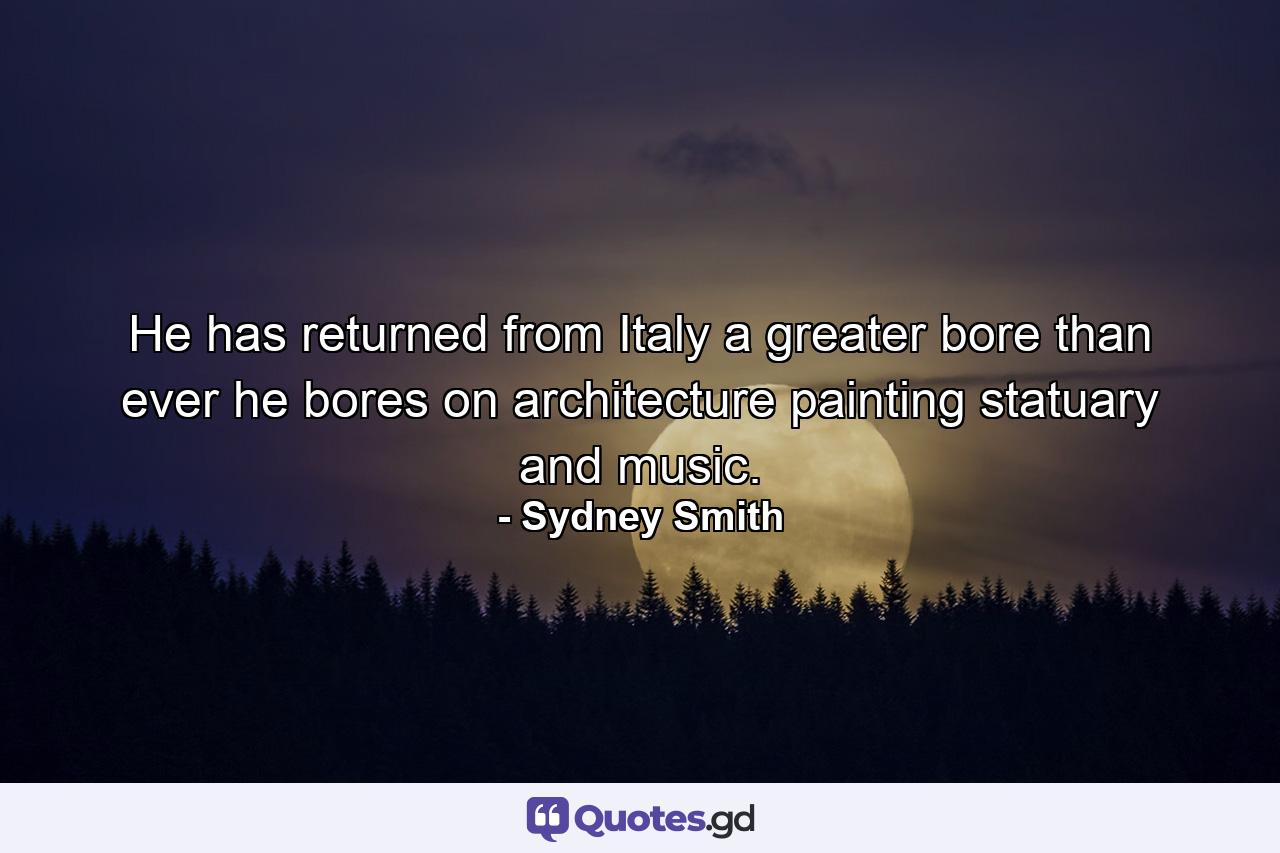 He has returned from Italy a greater bore than ever he bores on architecture painting statuary and music.
- Sydney Smith

Quotes.gd